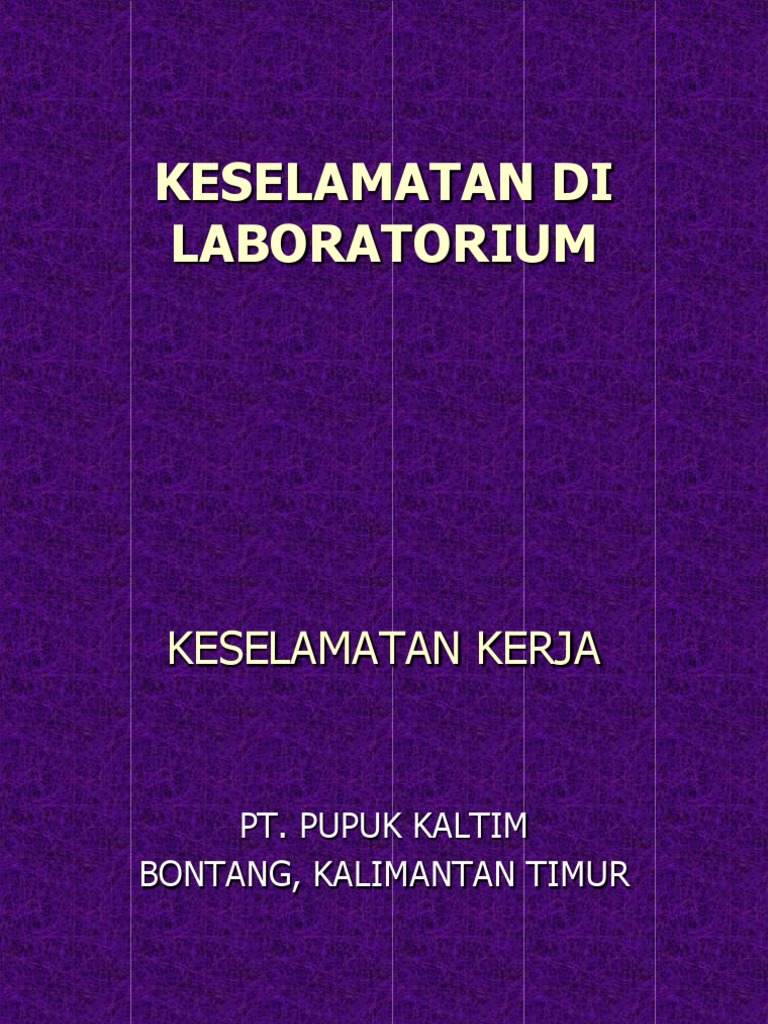 KESELAMATAN DI LABORATORIUM

KESELAMATAN KERJA

PT. PUPUK KALTIM
BONTANG, KALIMANTAN TIMUR